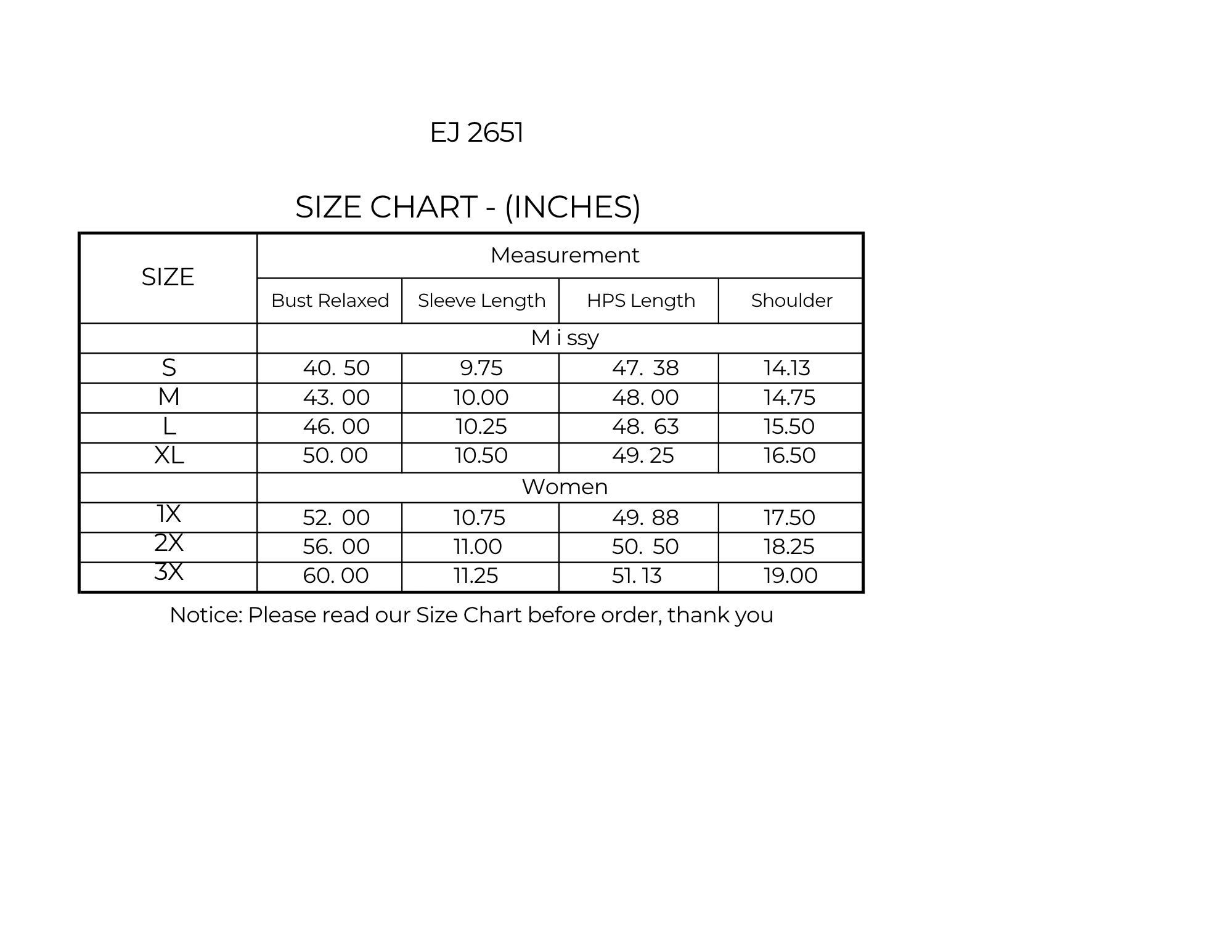 EJ 2651

SIZE CHART - (INCHES)

| SIZE | Measurement | | | |
|---|---|---|---|---|
| | Bust Relaxed | Sleeve Length | HPS Length | Shoulder |
| | M i ssy | | | |
| S | 40. 50 | 9.75 | 47. 38 | 14.13 |
| M | 43. 00 | 10.00 | 48. 00 | 14.75 |
| L | 46. 00 | 10.25 | 48. 63 | 15.50 |
| XL | 50. 00 | 10.50 | 49. 25 | 16.50 |
| | Women | | | |
| 1X | 52. 00 | 10.75 | 49. 88 | 17.50 |
| 2X | 56. 00 | 11.00 | 50. 50 | 18.25 |
| 3X | 60. 00 | 11.25 | 51. 13 | 19.00 |

Notice: Please read our Size Chart before order, thank you